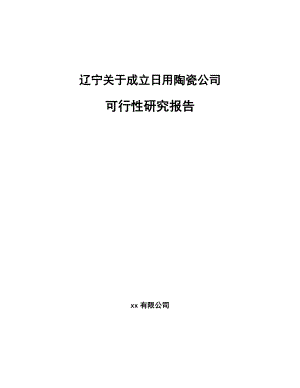 辽宁关于成立日用陶瓷公司

可行性研究报告

xx 有限公司